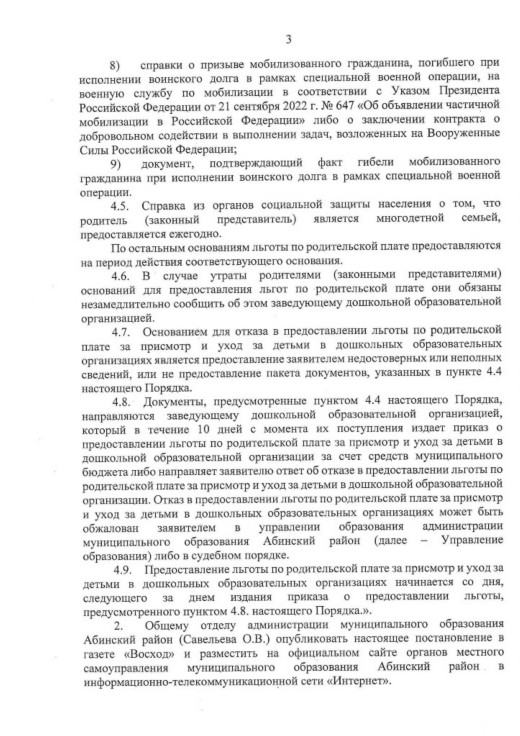 3

8) справки о призыве мобилизованного гражданина, погибшего при исполнении воинского долга в рамках специальной военной операции, на военную службу по мобилизации в соответствии с Указом Президента Российской Федерации от 21 сентября 2022 г. № 647 «Об объявлении частичной мобилизации в Российской Федерации» либо о заключении контракта о добровольном содействии в выполнении задач, возложенных на Вооруженные Силы Российской Федерации;

9) документ, подтверждающий факт гибели мобилизованного гражданина при исполнении воинского долга в рамках специальной военной операции.

4.5. Справка из органов социальной защиты населения о том, что родитель (законный представитель) является многодетной семьей, предоставляется ежегодно.

По остальным основаниям льготы по родительской плате предоставляются на период действия соответствующего основания.

4.6. В случае утраты родителями (законными представителями) оснований для предоставления льгот по родительской плате они обязаны незамедлительно сообщить об этом заведующему дошкольной образовательной организацией.

4.7. Основанием для отказа в предоставлении льготы по родительской плате за присмотр и уход за детьми в дошкольных образовательных организациях является предоставление заявителем недостоверных или неполных сведений, или не предоставление пакета документов, указанных в пункте 4.4 настоящего Порядка.

4.8. Документы, предусмотренные пунктом 4.4 настоящего Порядка, направляются заведующему дошкольной образовательной организацией, который в течение 10 дней с момента их поступления издает приказ о предоставлении льготы по родительской плате за присмотр и уход за детьми в дошкольной образовательной организации за счет средств муниципального бюджета либо направляет заявителю ответ об отказе в предоставлении льготы по родительской плате за присмотр и уход за детьми в дошкольной образовательной организации. Отказ в предоставлении льготы по родительской плате за присмотр и уход за детьми в дошкольных образовательных организациях может быть обжалован заявителем в управлении образования администрации муниципального образования Абинский район (далее – Управление образования) либо в судебном порядке.

4.9. Предоставление льготы по родительской плате за присмотр и уход за детьми в дошкольных образовательных организациях начинается со дня, следующего за днем издания приказа о предоставлении льготы, предусмотренного пунктом 4.8. настоящего Порядка.».

2. Общему отделу администрации муниципального образования Абинский район (Савельева О.В.) опубликовать настоящее постановление в газете «Восход» и разместить на официальном сайте органов местного самоуправления муниципального образования Абинский район в информационно-телекоммуникационной сети «Интернет».